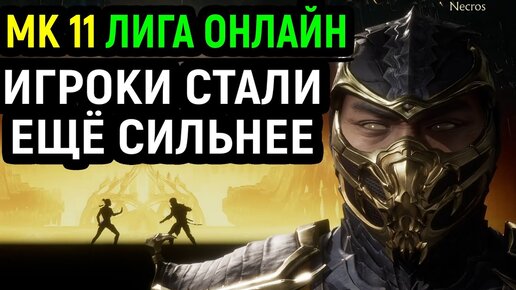 Necros

МК 11 ЛИГА ОНЛАЙН

ИГРОКИ СТАЛИ ЕЩЁ СИЛЬНЕЕ